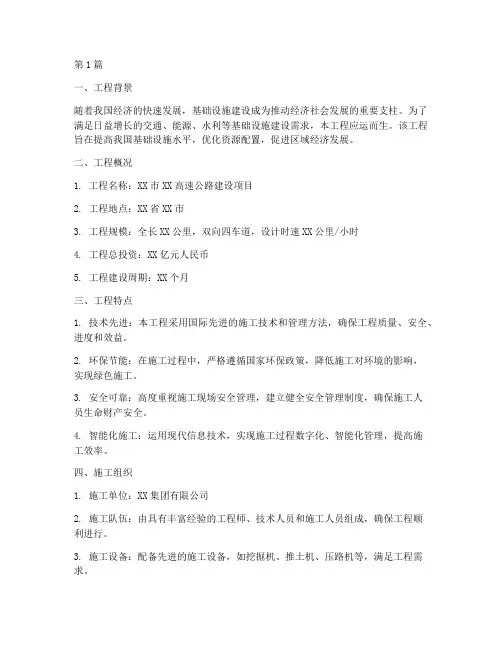 第1篇

一、工程背景

随着我国经济的快速发展，基础设施建设成为推动经济社会发展的重要支柱。为了满足日益增长的交通、能源、水利等基础设施建设需求，本工程应运而生。该工程旨在提高我国基础设施水平，优化资源配置，促进区域经济发展。

二、工程概况

1. 工程名称：XX市XX高速公路建设项目

2. 工程地点：XX省XX市

3. 工程规模：全长XX公里，双向四车道，设计时速XX公里/小时

4. 工程总投资：XX亿元人民币

5. 工程建设周期：XX个月

三、工程特点

1. 技术先进：本工程采用国际先进的施工技术和管理方法，确保工程质量、安全、进度和效益。

2. 环保节能：在施工过程中，严格遵循国家环保政策，降低施工对环境的影响，实现绿色施工。

3. 安全可靠：高度重视施工现场安全管理，建立健全安全管理制度，确保施工人员生命财产安全。

4. 智能化施工：运用现代信息技术，实现施工过程数字化、智能化管理，提高施工效率。

四、施工组织

1. 施工单位：XX集团有限公司

2. 施工队伍：由具有丰富经验的工程师、技术人员和施工人员组成，确保工程顺利进行。

3. 施工设备：配备先进的施工设备，如挖掘机、推土机、压路机等，满足工程需求。